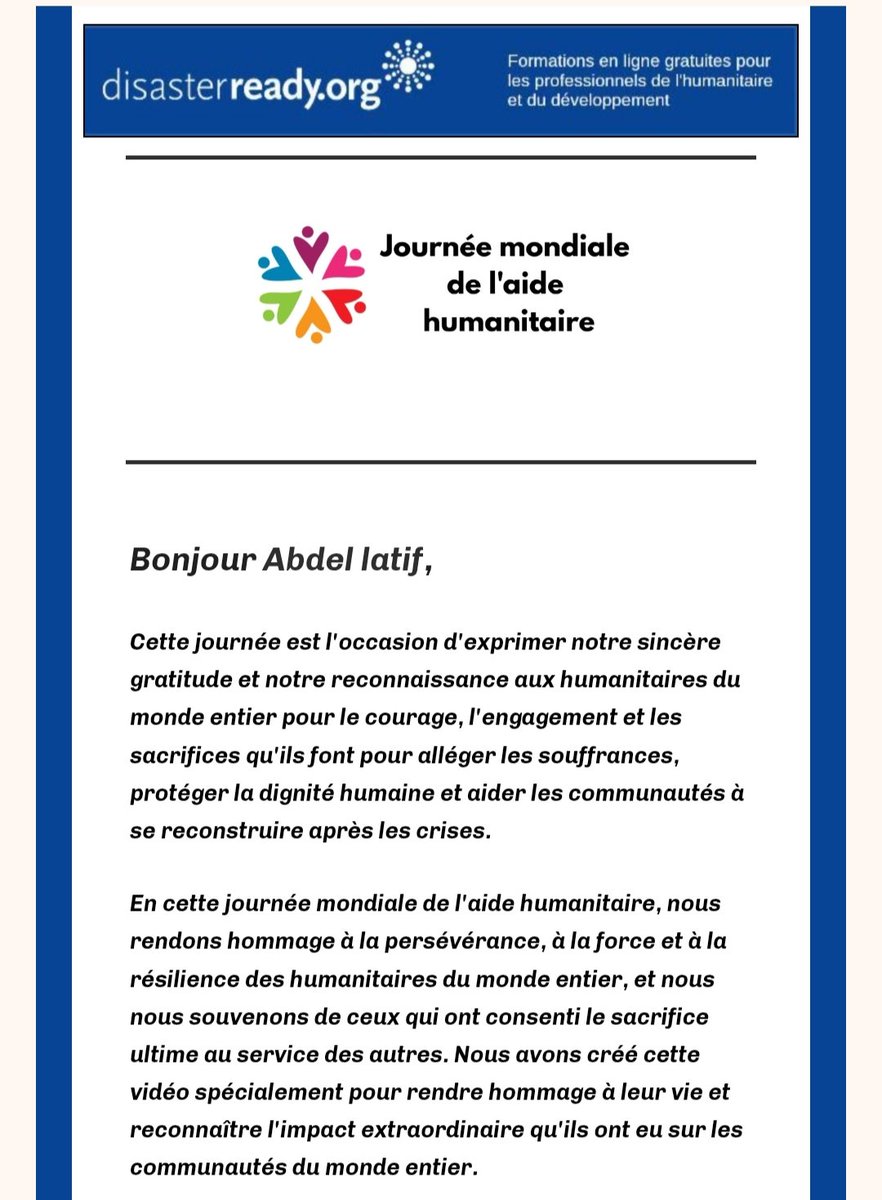 disasterready.org

Formations en ligne gratuites pour les professionnels de l'humanitaire et du développement

Journée mondiale de l'aide humanitaire

Bonjour Abdel latif,

Cette journée est l'occasion d'exprimer notre sincère gratitude et notre reconnaissance aux humanitaires du monde entier pour le courage, l'engagement et les sacrifices qu'ils font pour alléger les souffrances, protéger la dignité humaine et aider les communautés à se reconstruire après les crises.

En cette journée mondiale de l'aide humanitaire, nous rendons hommage à la persévérance, à la force et à la résilience des humanitaires du monde entier, et nous nous souvenons de ceux qui ont consenti le sacrifice ultime au service des autres. Nous avons créé cette vidéo spécialement pour rendre hommage à leur vie et reconnaître l'impact extraordinaire qu'ils ont eu sur les communautés du monde entier.